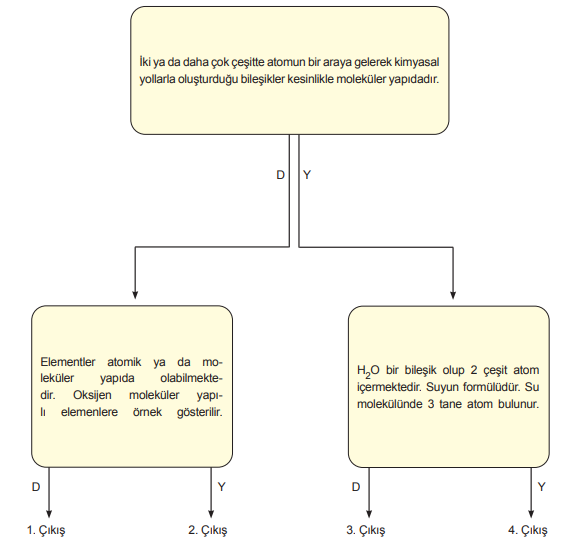 İki ya da daha çok çeşitte atomun bir araya gelerek kimyasal yollarla oluşturduğu bileşikler kesinlikle moleküler yapıdadır.

D

Y

Elementler atomik ya da moleküler yapıda olabilmektedir. Oksijen moleküler yapılı elemenlere örnek gösterilir.

$H_2O$ bir bileşik olup 2 çeşit atom içermektedir. Suyun formülüdür. Su molekülünde 3 tane atom bulunur.

D

Y

D

Y

1. Çıkış

2. Çıkış

3. Çıkış

4. Çıkış